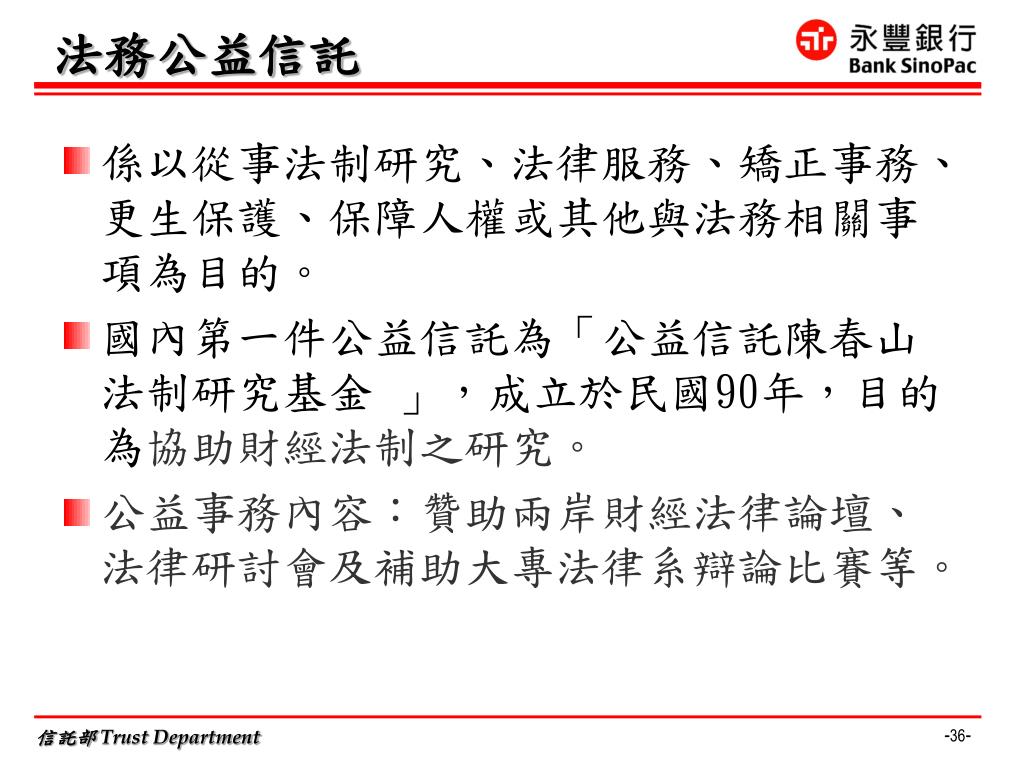 法務公益信託

永豐銀行
Bank SinoPac

係以從事法制研究、法律服務、矯正事務、更生保護、保障人權或其他與法務相關事項為目的。

國內第一件公益信託為「公益信託陳春山法制研究基金 」，成立於民國90年，目的為協助財經法制之研究。

公益事務內容：贊助兩岸財經法律論壇、法律研討會及補助大專法律系辯論比賽等。

信託部Trust Department

-36-